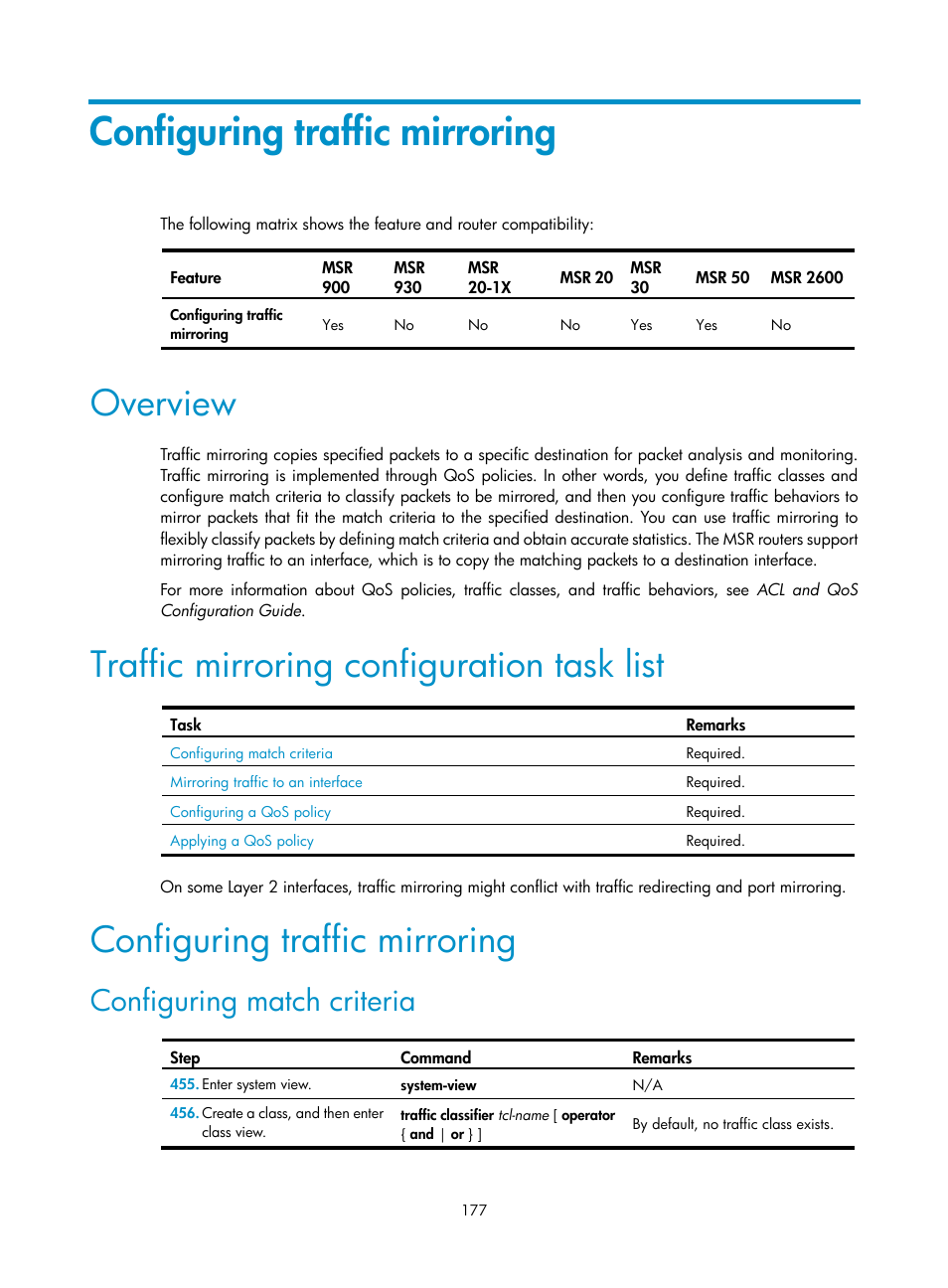 Configuring traffic mirroring

The following matrix shows the feature and router compatibility:

| Feature | MSR 900 | MSR 930 | MSR 20-1X | MSR 20 | MSR 30 | MSR 50 | MSR 2600 |
|---|---|---|---|---|---|---|---|
| Configuring traffic mirroring | Yes | No | No | No | Yes | Yes | No |

Overview

Traffic mirroring copies specified packets to a specific destination for packet analysis and monitoring. Traffic mirroring is implemented through QoS policies. In other words, you define traffic classes and configure match criteria to classify packets to be mirrored, and then you configure traffic behaviors to mirror packets that fit the match criteria to the specified destination. You can use traffic mirroring to flexibly classify packets by defining match criteria and obtain accurate statistics. The MSR routers support mirroring traffic to an interface, which is to copy the matching packets to a destination interface.

For more information about QoS policies, traffic classes, and traffic behaviors, see ACL and QoS Configuration Guide.

Traffic mirroring configuration task list

| Task | Remarks |
|---|---|
| Configuring match criteria | Required. |
| Mirroring traffic to an interface | Required. |
| Configuring a QoS policy | Required. |
| Applying a QoS policy | Required. |

On some Layer 2 interfaces, traffic mirroring might conflict with traffic redirecting and port mirroring.

Configuring traffic mirroring

Configuring match criteria

| Step | Command | Remarks |
|---|---|---|
| 455. Enter system view. | system-view | N/A |
| 456. Create a class, and then enter class view. | traffic classifier tcl-name [ operator { and \| or } ] | By default, no traffic class exists. |

177